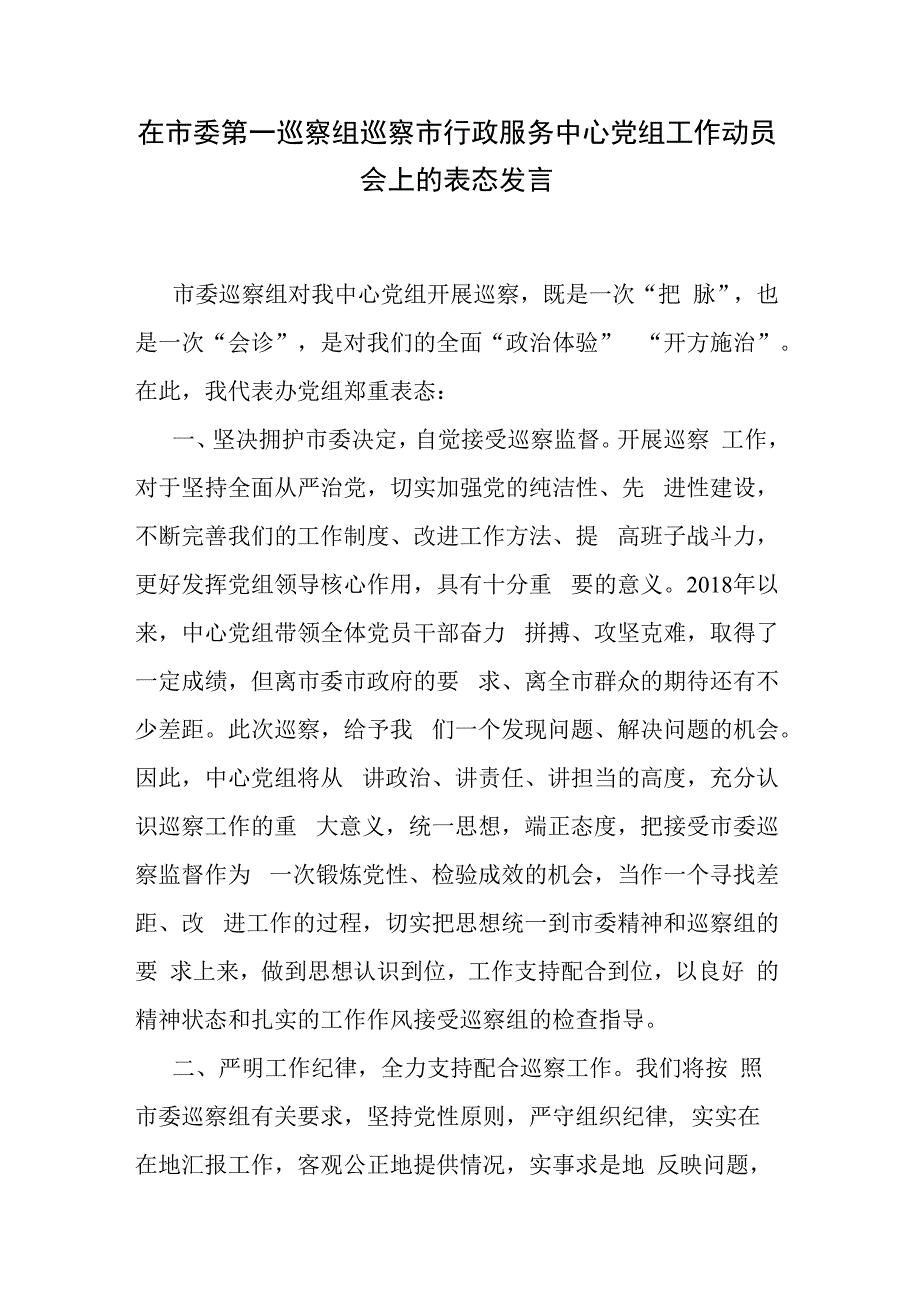 在市委第一巡察组巡察市行政服务中心党组工作动员会上的表态发言

市委巡察组对我中心党组开展巡察，既是一次“把 脉”，也是一次“会诊”，是对我们的全面“政治体验” “开方施治”。在此，我代表办党组郑重表态：

一、坚决拥护市委决定，自觉接受巡察监督。开展巡察 工作，对于坚持全面从严治党，切实加强党的纯洁性、先 进性建设，不断完善我们的工作制度、改进工作方法、提 高班子战斗力，更好发挥党组领导核心作用，具有十分重 要的意义。2018年以来，中心党组带领全体党员干部奋力 拼搏、攻坚克难，取得了一定成绩，但离市委市政府的要 求、离全市群众的期待还有不少差距。此次巡察，给予我 们一个发现问题、解决问题的机会。因此，中心党组将从 讲政治、讲责任、讲担当的高度，充分认识巡察工作的重 大意义，统一思想，端正态度，把接受市委巡察监督作为 一次锻炼党性、检验成效的机会，当作一个寻找差距、改 进工作的过程，切实把思想统一到市委精神和巡察组的要 求上来，做到思想认识到位，工作支持配合到位，以良好 的精神状态和扎实的工作作风接受巡察组的检查指导。

二、严明工作纪律，全力支持配合巡察工作。我们将按 照市委巡察组有关要求，坚持党性原则，严守组织纪律，实实在在地汇报工作，客观公正地提供情况，实事求是地 反映问题，